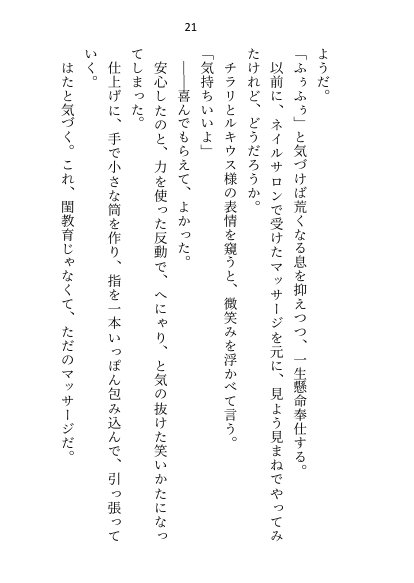 21

ようだ。

「ふぅふぅ」と気づけば荒くなる息を抑えつつ、一生懸命奉仕する。

以前に、ネイルサロンで受けたマッサージを元に、見よう見まねでやってみたけれど、どうだろうか。

チラリとルキウス様の表情を窺うと、微笑みを浮かべて言う。

「気持ちいいよ」

――喜んでもらえて、よかった。

安心したのと、力を使った反動で、へにゃり、と気の抜けた笑いかたになってしまった。

仕上げに、手で小さな筒を作り、指を一本いっぽん包み込んで、引っ張っていく。

はたと気づく。これ、閨教育じゃなくて、ただのマッサージだ。